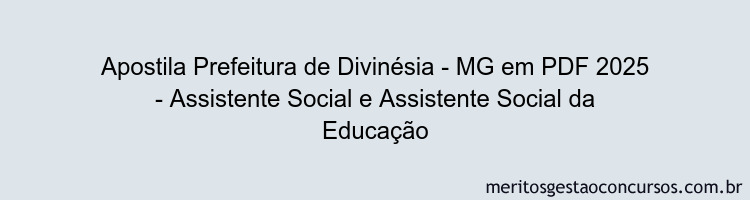 Apostila Prefeitura de Divinésia - MG em PDF 2025 - Assistente Social e Assistente Social da Educação

meritosgestaoconcursos.com.br